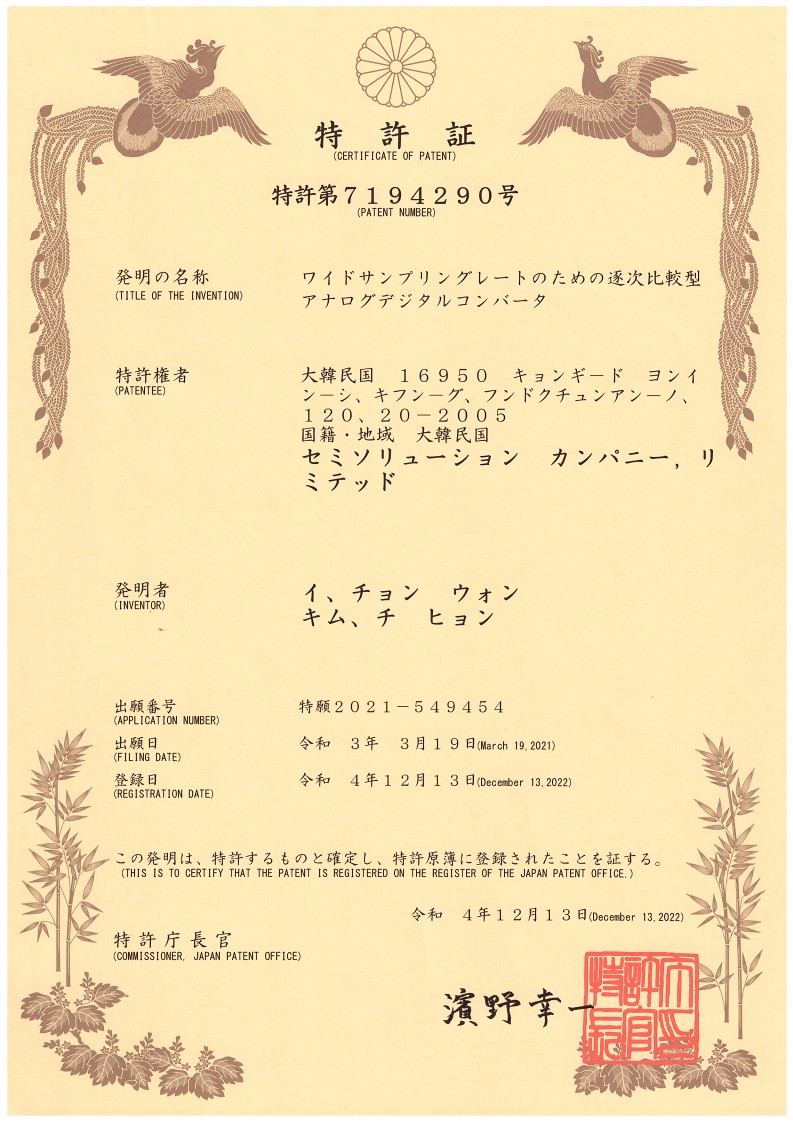 特許証
(CERTIFICATE OF PATENT)

特許第7194290号
(PATENT NUMBER)

発明の名称
(TITLE OF THE INVENTION)
ワイドサンプリングレートのための逐次比較型アナログデジタルコンバータ

特許権者
(PATENTEE)
大韓民国　16950　キョンギード　ヨンインーシ、キフンーグ、フンドクチュンアンーノ、120、20－2005
国籍・地域　大韓民国
セミソリューション　カンパニー，リミテッド

発明者
(INVENTOR)
イ、チョン　ウォン
キム、チ　ヒョン

出願番号
(APPLICATION NUMBER)
特願2021－549454

出願日
(FILING DATE)
令和　3年　3月19日(March 19,2021)

登録日
(REGISTRATION DATE)
令和　4年12月13日(December 13,2022)

この発明は、特許するものと確定し、特許原簿に登録されたことを証する。
(THIS IS TO CERTIFY THAT THE PATENT IS REGISTERED ON THE REGISTER OF THE JAPAN PATENT OFFICE.)

令和　4年12月13日(December 13,2022)

特許庁長官
(COMMISSIONER, JAPAN PATENT OFFICE)

濱野幸一

特許庁長官之印